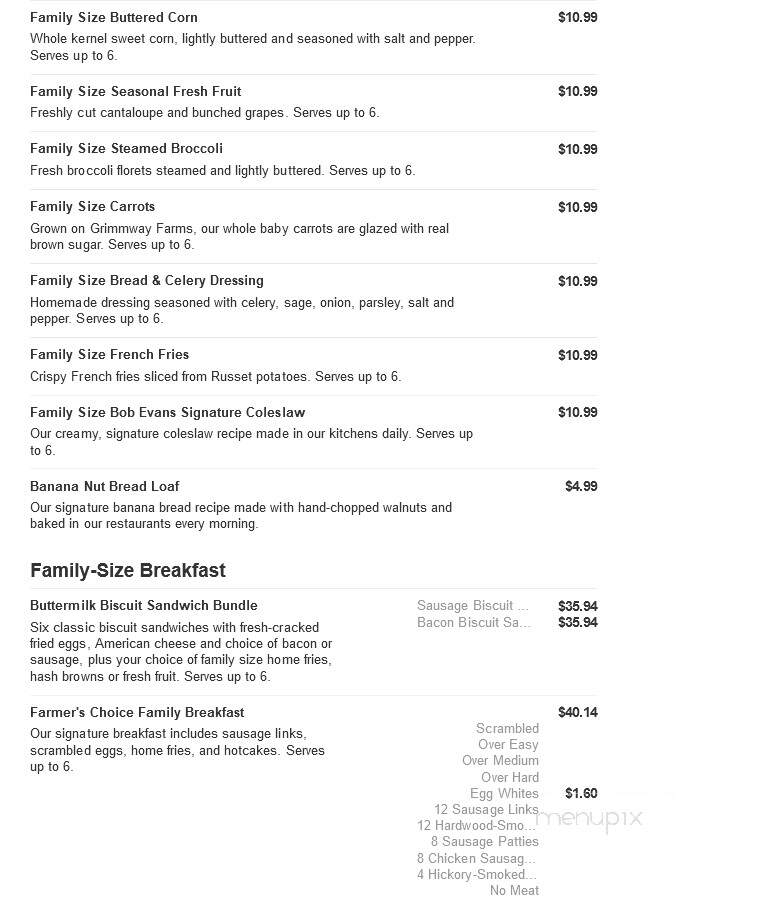 Family Size Buttered Corn $10.99
Whole kernel sweet corn, lightly buttered and seasoned with salt and pepper. Serves up to 6.

Family Size Seasonal Fresh Fruit $10.99
Freshly cut cantaloupe and bunched grapes. Serves up to 6.

Family Size Steamed Broccoli $10.99
Fresh broccoli florets steamed and lightly buttered. Serves up to 6.

Family Size Carrots $10.99
Grown on Grimmway Farms, our whole baby carrots are glazed with real brown sugar. Serves up to 6.

Family Size Bread & Celery Dressing $10.99
Homemade dressing seasoned with celery, sage, onion, parsley, salt and pepper. Serves up to 6.

Family Size French Fries $10.99
Crispy French fries sliced from Russet potatoes. Serves up to 6.

Family Size Bob Evans Signature Coleslaw $10.99
Our creamy, signature coleslaw recipe made in our kitchens daily. Serves up to 6.

Banana Nut Bread Loaf $4.99
Our signature banana bread recipe made with hand-chopped walnuts and baked in our restaurants every morning.

Family-Size Breakfast

Buttermilk Biscuit Sandwich Bundle
Six classic biscuit sandwiches with fresh-cracked fried eggs, American cheese and choice of bacon or sausage, plus your choice of family size home fries, hash browns or fresh fruit. Serves up to 6.
Sausage Biscuit ... $35.94
Bacon Biscuit Sa... $35.94

Farmer's Choice Family Breakfast $40.14
Our signature breakfast includes sausage links, scrambled eggs, home fries, and hotcakes. Serves up to 6.
Scrambled
Over Easy
Over Medium
Over Hard
Egg Whites $1.60
12 Sausage Links
12 Hardwood-Smo...
8 Sausage Patties
8 Chicken Sausag...
4 Hickory-Smoked...
No Meat

menupix